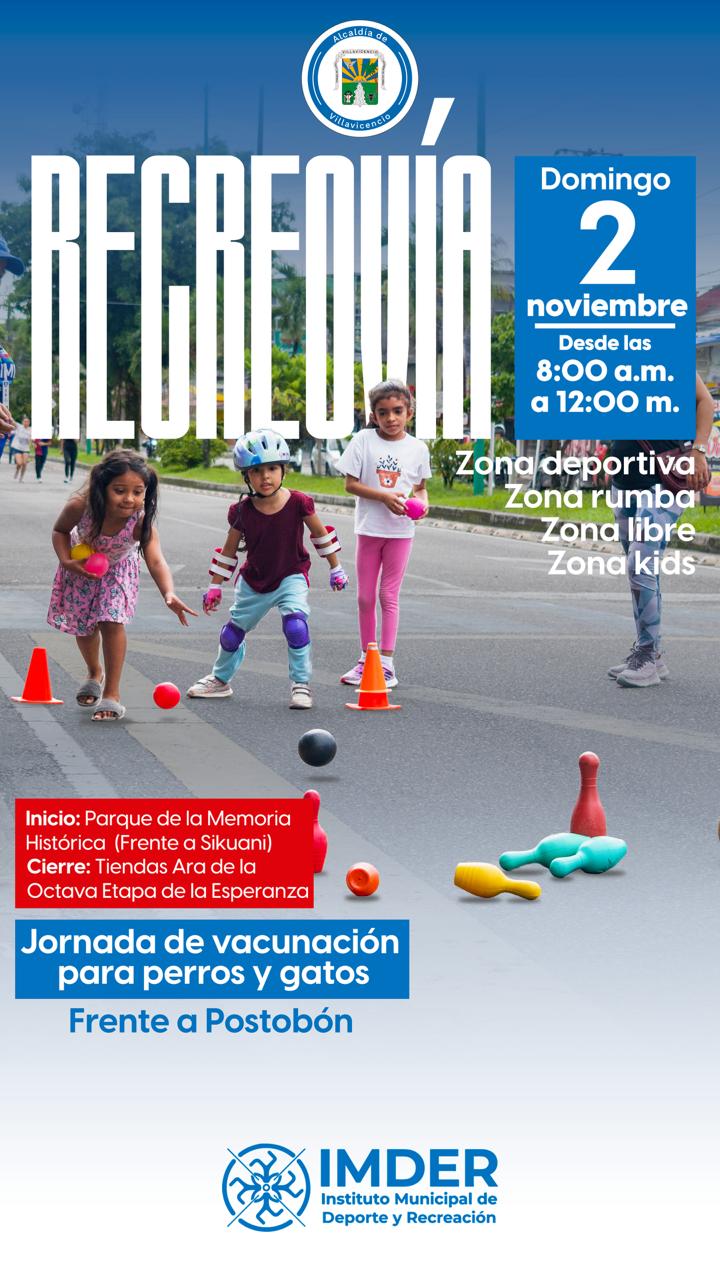 Alcaldía de Villavicencio

RECREOVÍA

Domingo
2
noviembre
Desde las
8:00 a.m.
a 12:00 m.

Zona deportiva
Zona rumba
Zona libre
Zona kids

Inicio: Parque de la Memoria Histórica (Frente a Sikuani)
Cierre: Tiendas Ara de la Octava Etapa de la Esperanza

Jornada de vacunación para perros y gatos

Frente a Postobón

IMDER
Instituto Municipal de Deporte y Recreación